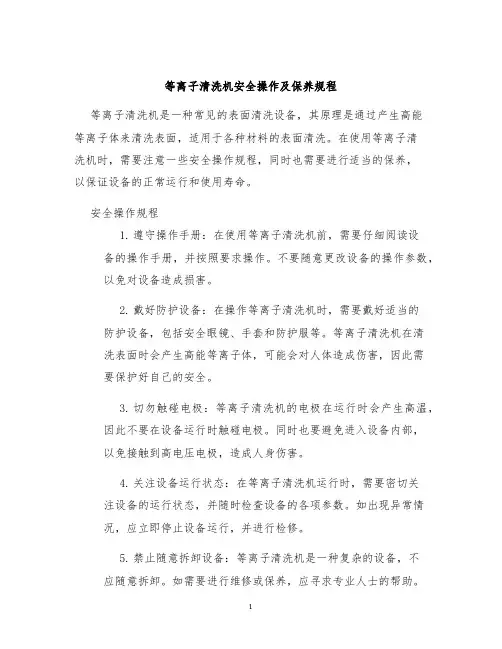 等离子清洗机安全操作及保养规程

等离子清洗机是一种常见的表面清洗设备，其原理是通过产生高能等离子体来清洗表面，适用于各种材料的表面清洗。在使用等离子清洗机时，需要注意一些安全操作规程，同时也需要进行适当的保养，以保证设备的正常运行和使用寿命。

安全操作规程

1. 遵守操作手册：在使用等离子清洗机前，需要仔细阅读设备的操作手册，并按照要求操作。不要随意更改设备的操作参数，以免对设备造成损害。

2. 戴好防护设备：在操作等离子清洗机时，需要戴好适当的防护设备，包括安全眼镜、手套和防护服等。等离子清洗机在清洗表面时会产生高能等离子体，可能会对人体造成伤害，因此需要保护好自己的安全。

3. 切勿触碰电极：等离子清洗机的电极在运行时会产生高温，因此不要在设备运行时触碰电极。同时也要避免进入设备内部，以免接触到高电压电极，造成人身伤害。

4. 关注设备运行状态：在等离子清洗机运行时，需要密切关注设备的运行状态，并随时检查设备的各项参数。如出现异常情况，应立即停止设备运行，并进行检修。

5. 禁止随意拆卸设备：等离子清洗机是一种复杂的设备，不应随意拆卸。如需要进行维修或保养，应寻求专业人士的帮助。

1